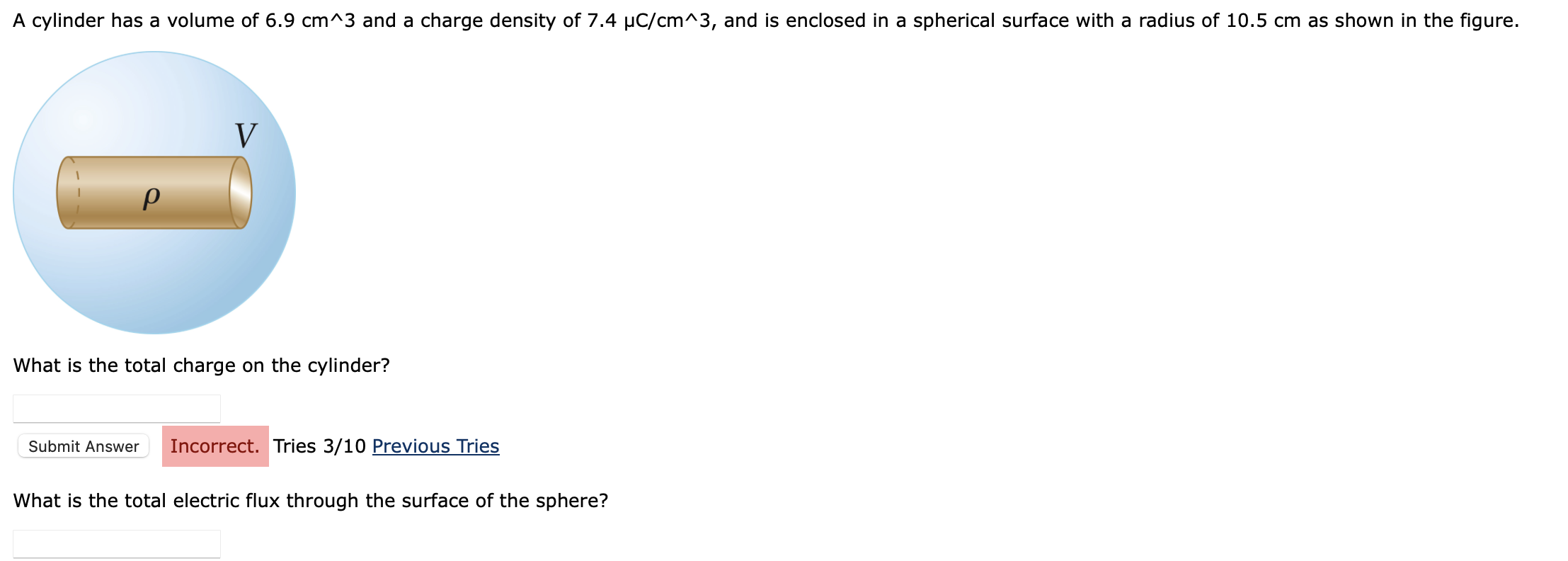 A cylinder has a volume of 6.9 cm^3 and a charge density of 7.4 μC/cm^3, and is enclosed in a spherical surface with a radius of 10.5 cm as shown in the figure.

$V$

$\rho$

What is the total charge on the cylinder?

Submit Answer Incorrect. Tries 3/10 Previous Tries

What is the total electric flux through the surface of the sphere?